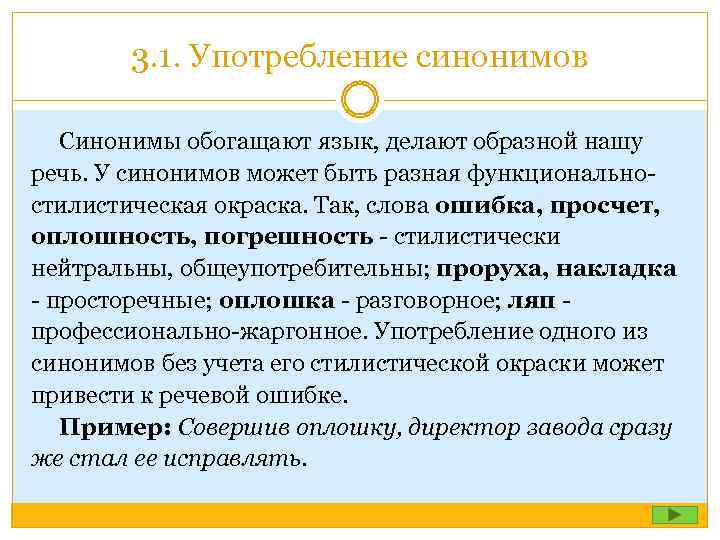 3.1. Употребление синонимов

Синонимы обогащают язык, делают образной нашу речь. У синонимов может быть разная функционально-стилистическая окраска. Так, слова ошибка, просчет, оплошность, погрешность - стилистически нейтральны, общеупотребительны; проруха, накладка - просторечные; оплошка - разговорное; ляп - профессионально-жаргонное. Употребление одного из синонимов без учета его стилистической окраски может привести к речевой ошибке.

Пример: Совершив оплошку, директор завода сразу же стал ее исправлять.